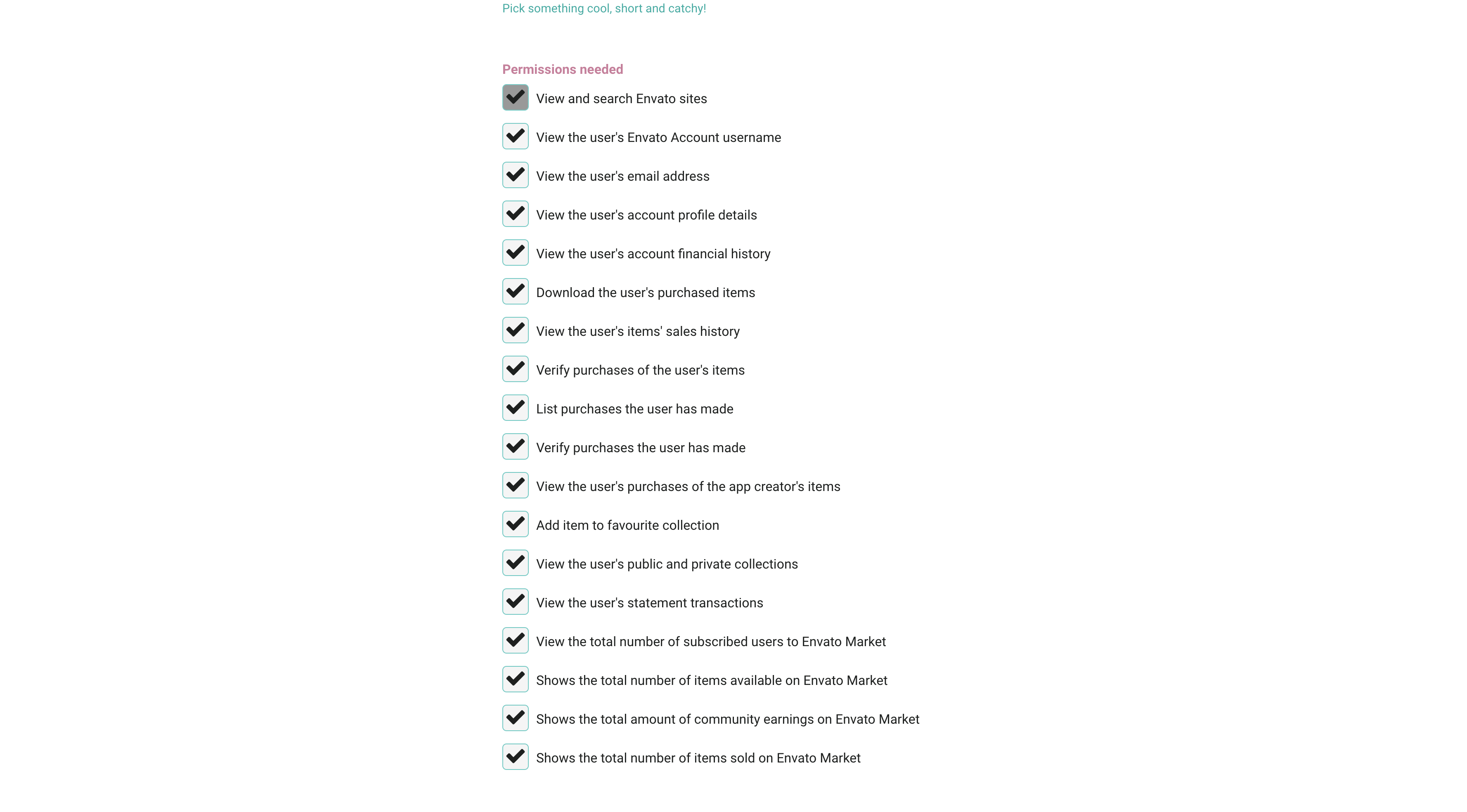 Pick something cool, short and catchy!

Permissions needed

View and search Envato sites

View the user's Envato Account username

View the user's email address

View the user's account profile details

View the user's account financial history

Download the user's purchased items

View the user's items' sales history

Verify purchases of the user's items

List purchases the user has made

Verify purchases the user has made

View the user's purchases of the app creator's items

Add item to favourite collection

View the user's public and private collections

View the user's statement transactions

View the total number of subscribed users to Envato Market

Shows the total number of items available on Envato Market

Shows the total amount of community earnings on Envato Market

Shows the total number of items sold on Envato Market